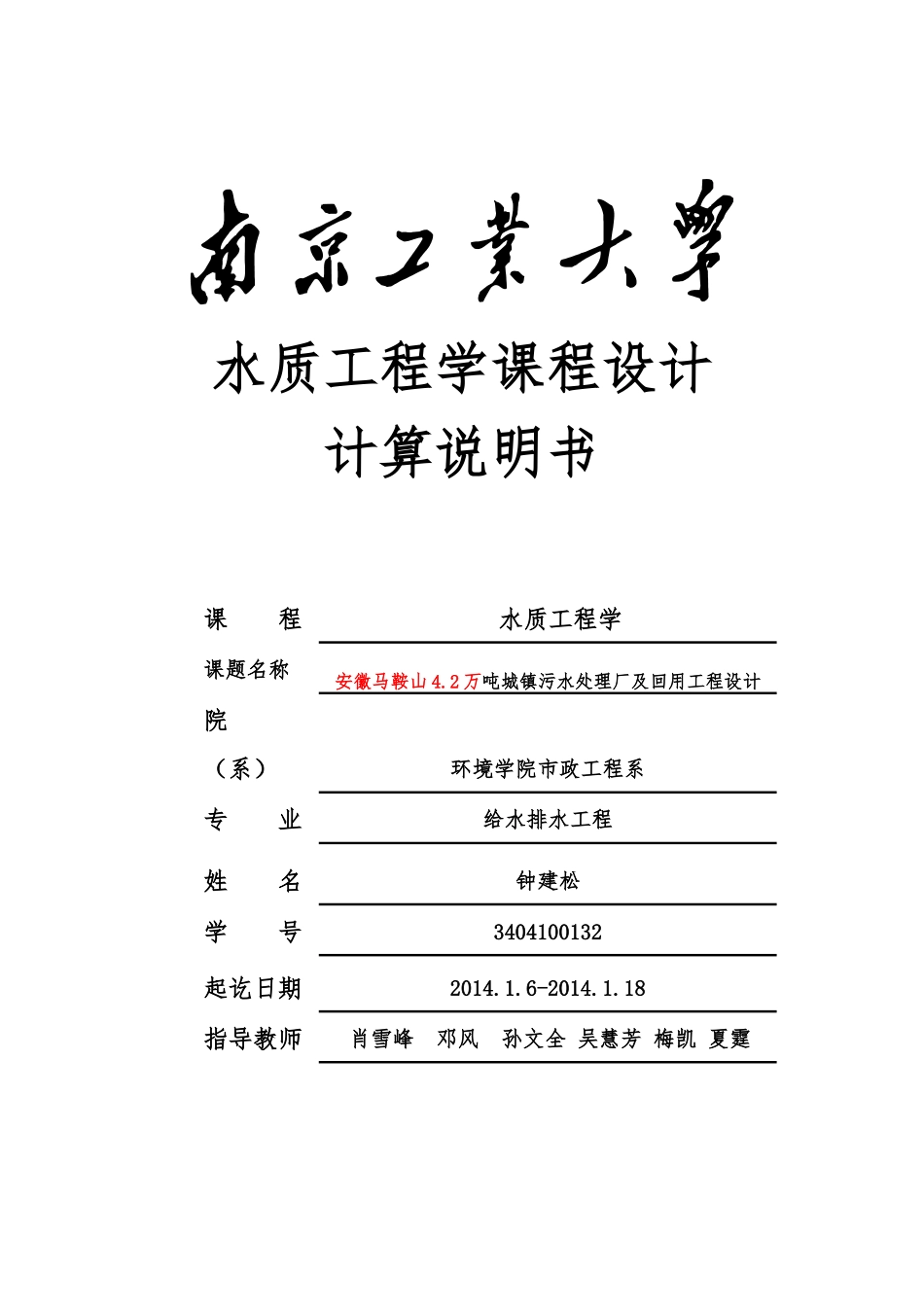 南京工業大學

水质工程学课程设计

计算说明书

课　　程　水质工程学

课题名称　安徽马鞍山4.2万吨城镇污水处理厂及回用工程设计

院（系）　环境学院市政工程系

专　　业　给水排水工程

姓　　名　钟建松

学　　号　3404100132

起讫日期　2014.1.6-2014.1.18

指导教师　肖雪峰　邓风　孙文全　吴慧芳　梅凯　夏霆